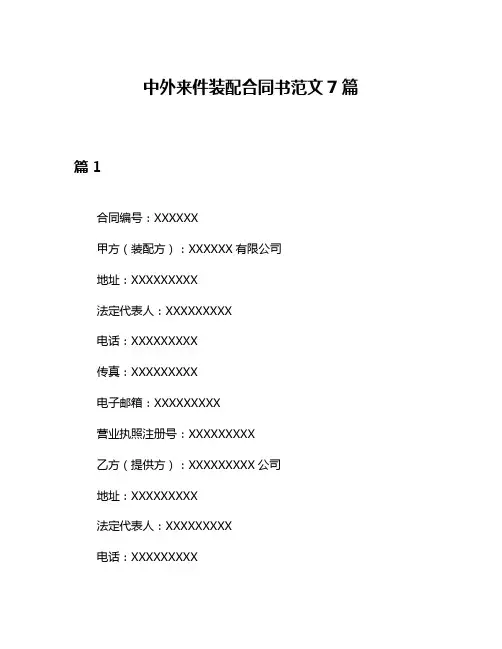 中外来件装配合同书范文 7 篇

篇 1

合同编号：XXXXXX

甲方（装配方）：XXXXXX 有限公司

地址：XXXXXXXXX

法定代表人：XXXXXXXXX

电话：XXXXXXXXX

传真：XXXXXXXXX

电子邮箱：XXXXXXXXX

营业执照注册号：XXXXXXXXX

乙方（提供方）：XXXXXXXXX 公司

地址：XXXXXXXXX

法定代表人：XXXXXXXXX

电话：XXXXXXXXX